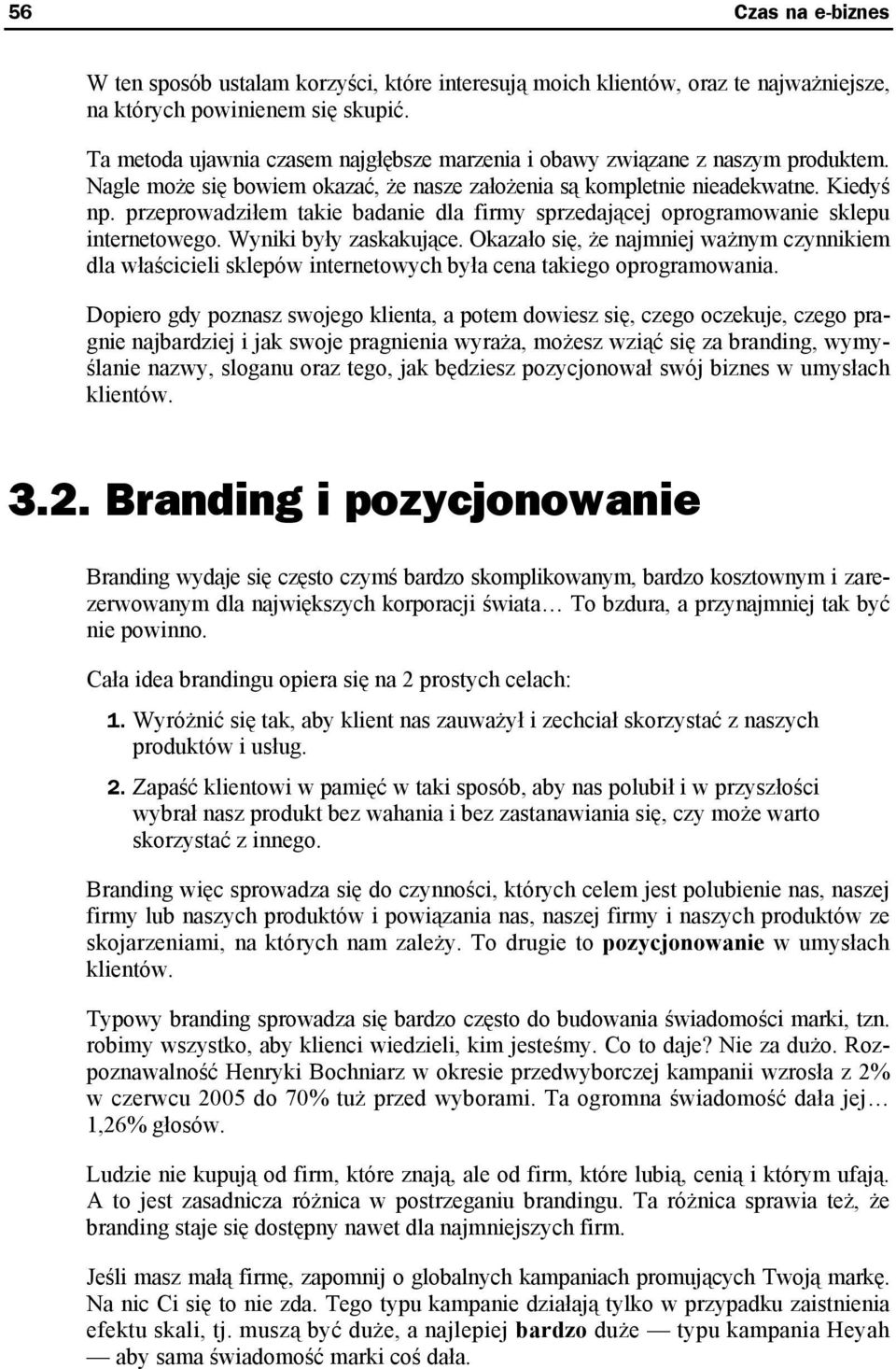 56 Czas na e-biznes

W ten sposób ustalam korzyści, które interesują moich klientów, oraz te najważniejsze, na których powinienem się skupić.

Ta metoda ujawnia czasem najgłębsze marzenia i obawy związane z naszym produktem. Nagle może się bowiem okazać, że nasze założenia są kompletnie nieadekwatne. Kiedyś np. przeprowadziłem takie badanie dla firmy sprzedającej oprogramowanie sklepu internetowego. Wyniki były zaskakujące. Okazało się, że najmniej ważnym czynnikiem dla właścicieli sklepów internetowych była cena takiego oprogramowania.

Dopiero gdy poznasz swojego klienta, a potem dowiesz się, czego oczekuje, czego pragnie najbardziej i jak swoje pragnienia wyraża, możesz wziąć się za branding, wymyślanie nazwy, sloganu oraz tego, jak będziesz pozycjonował swój biznes w umysłach klientów.

3.2. Branding i pozycjonowanie

Branding wydaje się często czymś bardzo skomplikowanym, bardzo kosztownym i zarezerwowanym dla największych korporacji świata… To bzdura, a przynajmniej tak być nie powinno.

Cała idea brandingu opiera się na 2 prostych celach:

1. Wyróżnić się tak, aby klient nas zauważył i zechciał skorzystać z naszych produktów i usług.

2. Zapaść klientowi w pamięć w taki sposób, aby nas polubił i w przyszłości wybrał nasz produkt bez wahania i bez zastanawiania się, czy może warto skorzystać z innego.

Branding więc sprowadza się do czynności, których celem jest polubienie nas, naszej firmy lub naszych produktów i powiązania nas, naszej firmy i naszych produktów ze skojarzeniami, na których nam zależy. To drugie to pozycjonowanie w umysłach klientów.

Typowy branding sprowadza się bardzo często do budowania świadomości marki, tzn. robimy wszystko, aby klienci wiedzieli, kim jesteśmy. Co to daje? Nie za dużo. Rozpoznawalność Henryki Bochniarz w okresie przedwyborczej kampanii wzrosła z 2% w czerwcu 2005 do 70% tuż przed wyborami. Ta ogromna świadomość dała jej… 1,26% głosów.

Ludzie nie kupują od firm, które znają, ale od firm, które lubią, cenią i którym ufają. A to jest zasadnicza różnica w postrzeganiu brandingu. Ta różnica sprawia też, że branding staje się dostępny nawet dla najmniejszych firm.

Jeśli masz małą firmę, zapomnij o globalnych kampaniach promujących Twoją markę. Na nic Ci się to nie zda. Tego typu kampanie działają tylko w przypadku zaistnienia efektu skali, tj. muszą być duże, a najlepiej bardzo duże — typu kampania Heyah — aby sama świadomość marki coś dała.